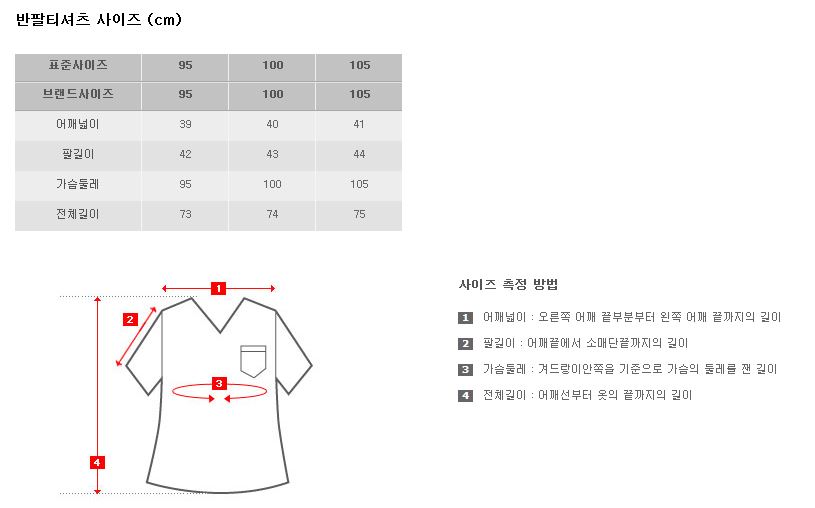 반팔티셔츠 사이즈 (cm)

| 표준사이즈 | 95 | 100 | 105 |
|---|---|---|---|
| 브랜드사이즈 | 95 | 100 | 105 |
| 어깨넓이 | 39 | 40 | 41 |
| 팔길이 | 42 | 43 | 44 |
| 가슴둘레 | 95 | 100 | 105 |
| 전체길이 | 73 | 74 | 75 |

1
2
3
4

사이즈 측정 방법

1 어깨넓이 : 오른쪽 어깨 끝부분부터 왼쪽 어깨 끝까지의 길이

2 팔길이 : 어깨끝에서 소매단끝까지의 길이

3 가슴둘레 : 겨드랑이안쪽을 기준으로 가슴의 둘레를 잰 길이

4 전체길이 : 어깨선부터 옷의 끝까지의 길이